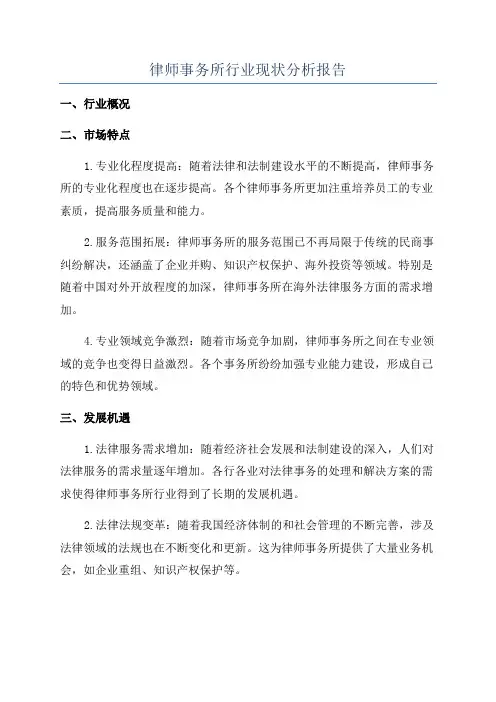 律师事务所行业现状分析报告

一、行业概况

二、市场特点

1.专业化程度提高：随着法律和法制建设水平的不断提高，律师事务所的专业化程度也在逐步提高。各个律师事务所更加注重培养员工的专业素质，提高服务质量和能力。

2.服务范围拓展：律师事务所的服务范围已不再局限于传统的民商事纠纷解决，还涵盖了企业并购、知识产权保护、海外投资等领域。特别是随着中国对外开放程度的加深，律师事务所在海外法律服务方面的需求增加。

4.专业领域竞争激烈：随着市场竞争加剧，律师事务所之间在专业领域的竞争也变得日益激烈。各个事务所纷纷加强专业能力建设，形成自己的特色和优势领域。

三、发展机遇

1.法律服务需求增加：随着经济社会发展和法制建设的深入，人们对法律服务的需求量逐年增加。各行各业对法律事务的处理和解决方案的需求使得律师事务所行业得到了长期的发展机遇。

2.法律法规变革：随着我国经济体制的和社会管理的不断完善，涉及法律领域的法规也在不断变化和更新。这为律师事务所提供了大量业务机会，如企业重组、知识产权保护等。